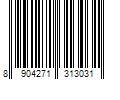 8 904271 313031